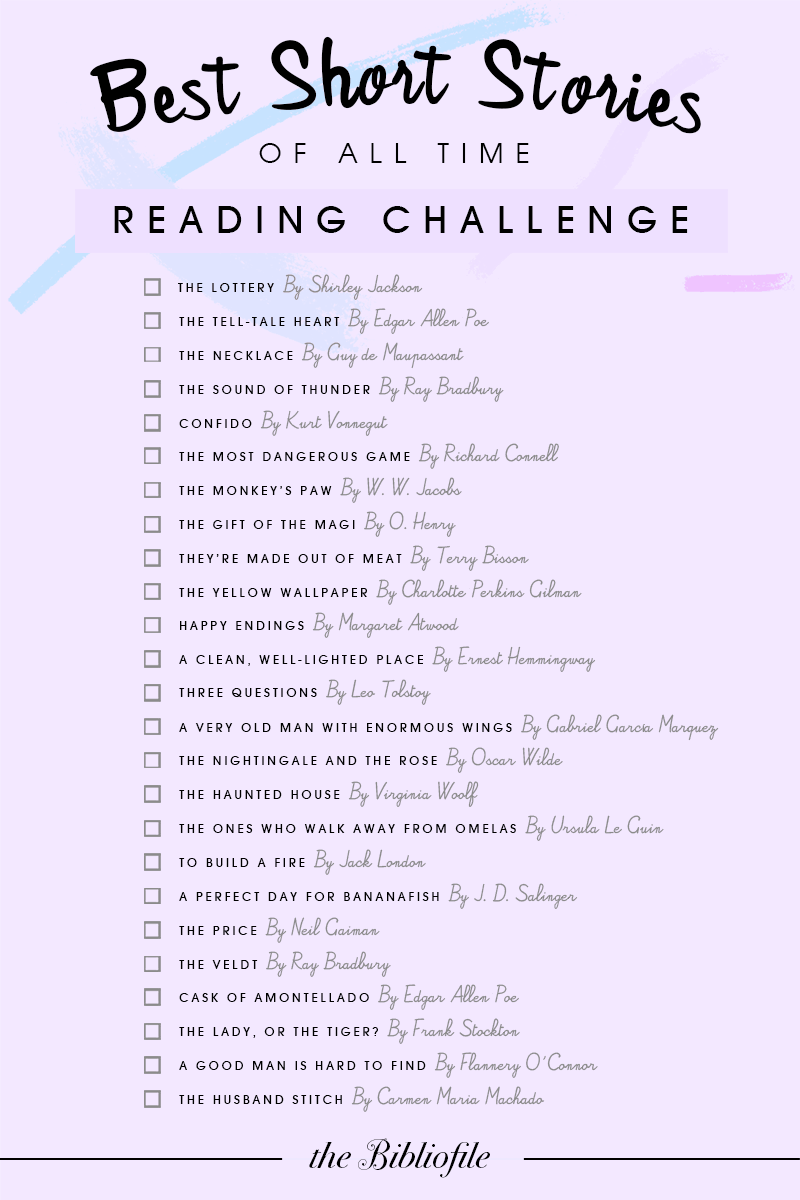 Best Short Stories
OF ALL TIME

READING CHALLENGE

☐ THE LOTTERY By Shirley Jackson
☐ THE TELL-TALE HEART By Edgar Allen Poe
☐ THE NECKLACE By Guy de Maupassant
☐ THE SOUND OF THUNDER By Ray Bradbury
☐ CONFIDO By Kurt Vonnegut
☐ THE MOST DANGEROUS GAME By Richard Connell
☐ THE MONKEY'S PAW By W. W. Jacobs
☐ THE GIFT OF THE MAGI By O. Henry
☐ THEY'RE MADE OUT OF MEAT By Terry Bisson
☐ THE YELLOW WALLPAPER By Charlotte Perkins Gilman
☐ HAPPY ENDINGS By Margaret Atwood
☐ A CLEAN, WELL-LIGHTED PLACE By Ernest Hemmingway
☐ THREE QUESTIONS By Leo Tolstoy
☐ A VERY OLD MAN WITH ENORMOUS WINGS By Gabriel Garcia Marquez
☐ THE NIGHTINGALE AND THE ROSE By Oscar Wilde
☐ THE HAUNTED HOUSE By Virginia Woolf
☐ THE ONES WHO WALK AWAY FROM OMELAS By Ursula Le Guin
☐ TO BUILD A FIRE By Jack London
☐ A PERFECT DAY FOR BANANAFISH By J. D. Salinger
☐ THE PRICE By Neil Gaiman
☐ THE VELDT By Ray Bradbury
☐ CASK OF AMONTELLADO By Edgar Allen Poe
☐ THE LADY, OR THE TIGER? By Frank Stockton
☐ A GOOD MAN IS HARD TO FIND By Flannery O'Connor
☐ THE HUSBAND STITCH By Carmen Maria Machado

the Bibliofile